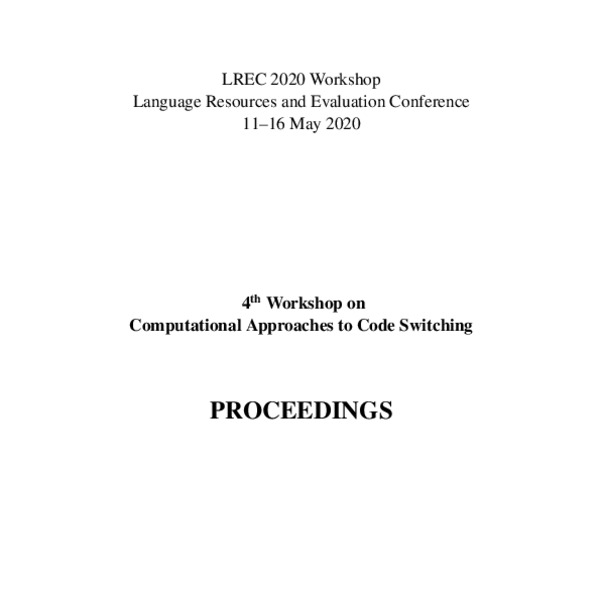 LREC 2020 Workshop
Language Resources and Evaluation Conference
11–16 May 2020

4th Workshop on
Computational Approaches to Code Switching

PROCEEDINGS